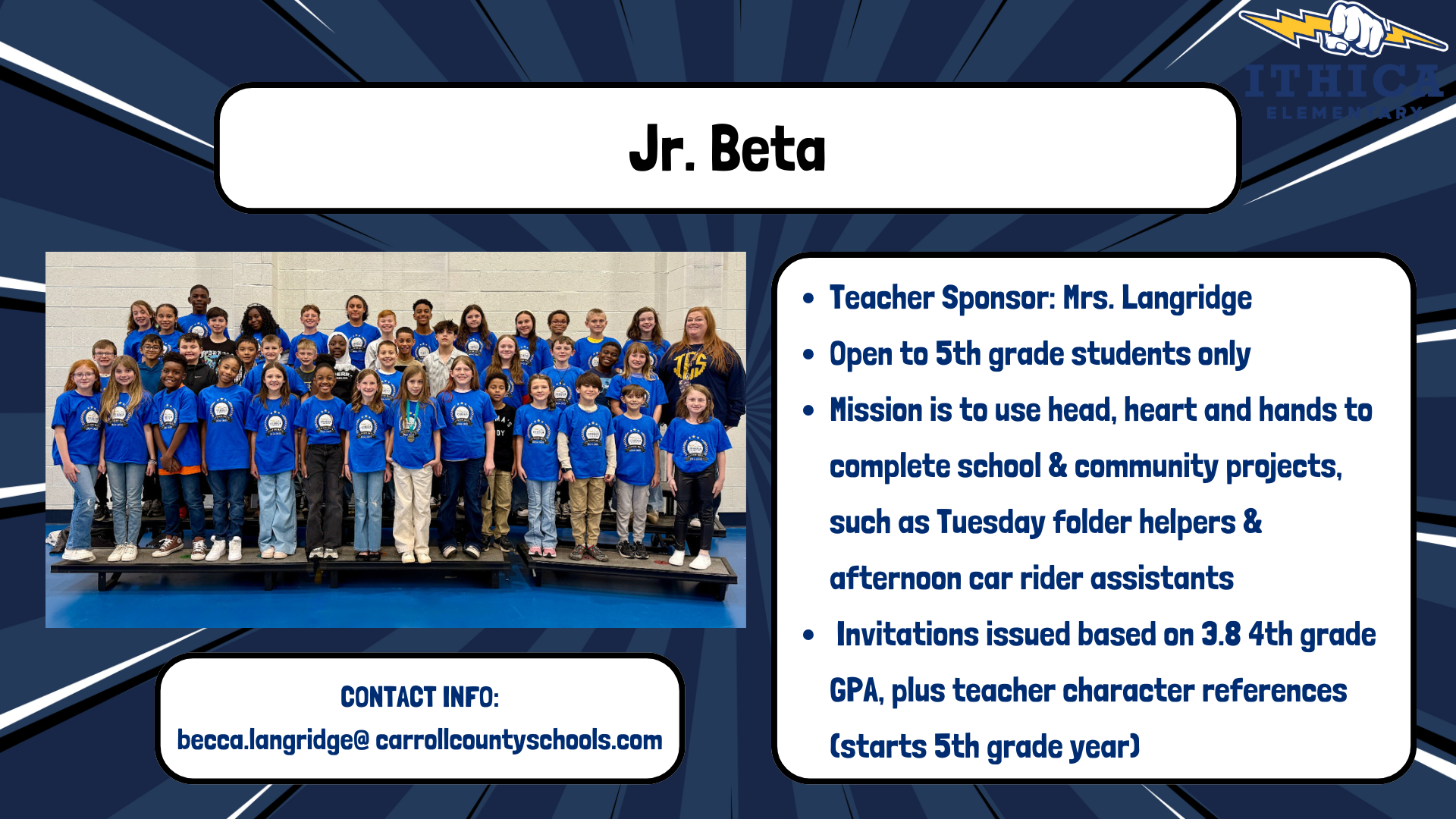 ITHICA ELEMENTARY

Jr. Beta

- Teacher Sponsor: Mrs. Langridge
- Open to 5th grade students only
- Mission is to use head, heart and hands to complete school & community projects, such as Tuesday folder helpers & afternoon car rider assistants
- Invitations issued based on 3.8 4th grade GPA, plus teacher character references (starts 5th grade year)

CONTACT INFO:
becca.langridge@ carrollcountyschools.com